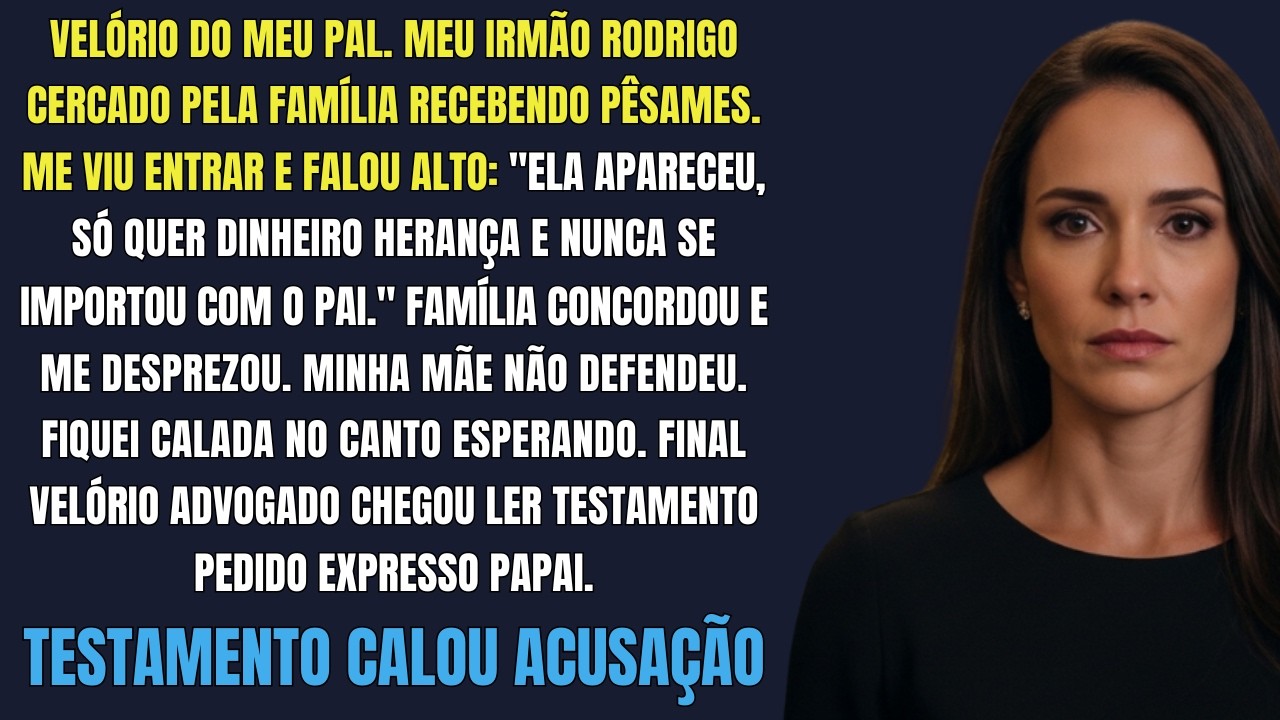 VELÓRIO DO MEU PAI. MEU IRMÃO RODRIGO CERCADO PELA FAMÍLIA RECEBENDO PÊSAMES. ME VIU ENTRAR E FALOU ALTO: "ELA APARECEU, SÓ QUER DINHEIRO HERANÇA E NUNCA SE IMPORTOU COM O PAI." FAMÍLIA CONCORDOU E ME DESPREZOU. MINHA MÃE NÃO DEFENDEU. FIQUEI CALADA NO CANTO ESPERANDO. FINAL VELÓRIO ADVOGADO CHEGOU LER TESTAMENTO PEDIDO EXPRESSO PAPAI.

TESTAMENTO CALOU ACUSAÇÃO